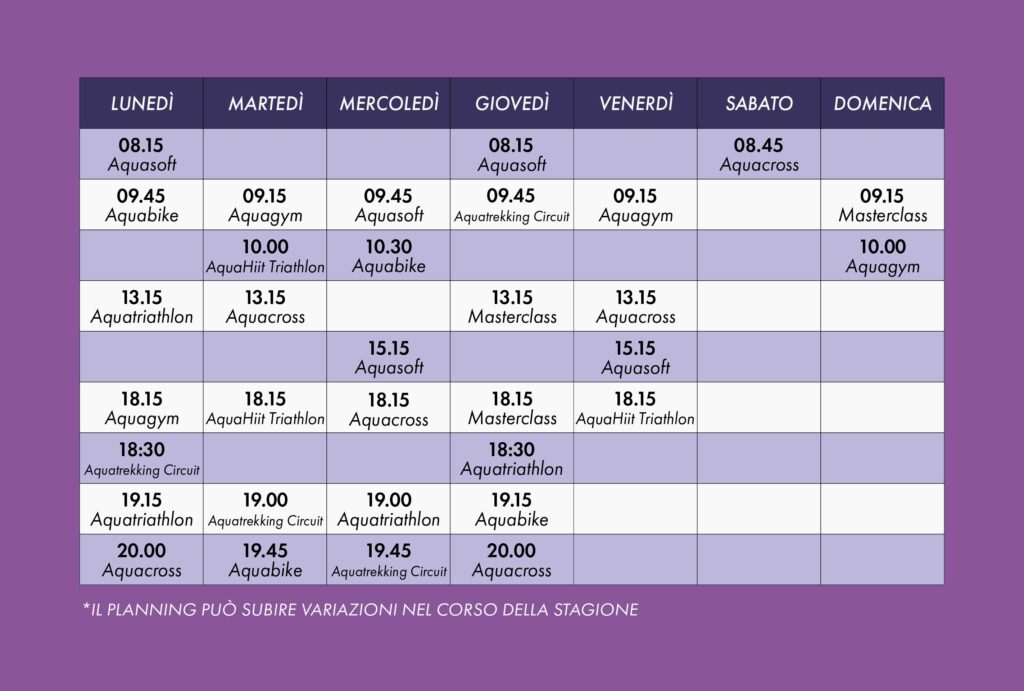 | LUNEDÌ | MARTEDÌ | MERCOLEDÌ | GIOVEDÌ | VENERDÌ | SABATO | DOMENICA |
|---|---|---|---|---|---|---|
| 08.15 Aquasoft | | | 08.15 Aquasoft | | 08.45 Aquacross | |
| 09.45 Aquabike | 09.15 Aquagym | 09.45 Aquasoft | 09.45 Aquatrekking Circuit | 09.15 Aquagym | | 09.15 Masterclass |
| | 10.00 AquaHiit Triathlon | 10.30 Aquabike | | | | 10.00 Aquagym |
| 13.15 Aquatriathlon | 13.15 Aquacross | | 13.15 Masterclass | 13.15 Aquacross | | |
| | | 15.15 Aquasoft | | 15.15 Aquasoft | | |
| 18.15 Aquagym | 18.15 AquaHiit Triathlon | 18.15 Aquacross | 18.15 Masterclass | 18.15 AquaHiit Triathlon | | |
| 18:30 Aquatrekking Circuit | | | 18:30 Aquatriathlon | | | |
| 19.15 Aquatriathlon | 19.00 Aquatrekking Circuit | 19.00 Aquatriathlon | 19.15 Aquabike | | | |
| 20.00 Aquacross | 19.45 Aquabike | 19.45 Aquatrekking Circuit | 20.00 Aquacross | | | |

*IL PLANNING PUÒ SUBIRE VARIAZIONI NEL CORSO DELLA STAGIONE